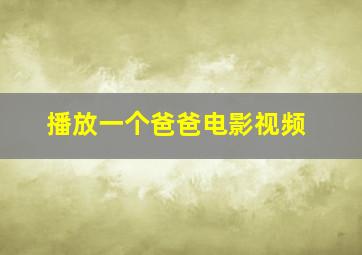 播放一个爸爸电影视频